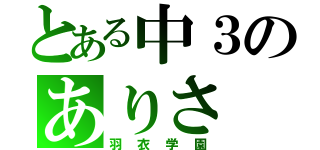 とある中３の
ありさ
羽衣学園